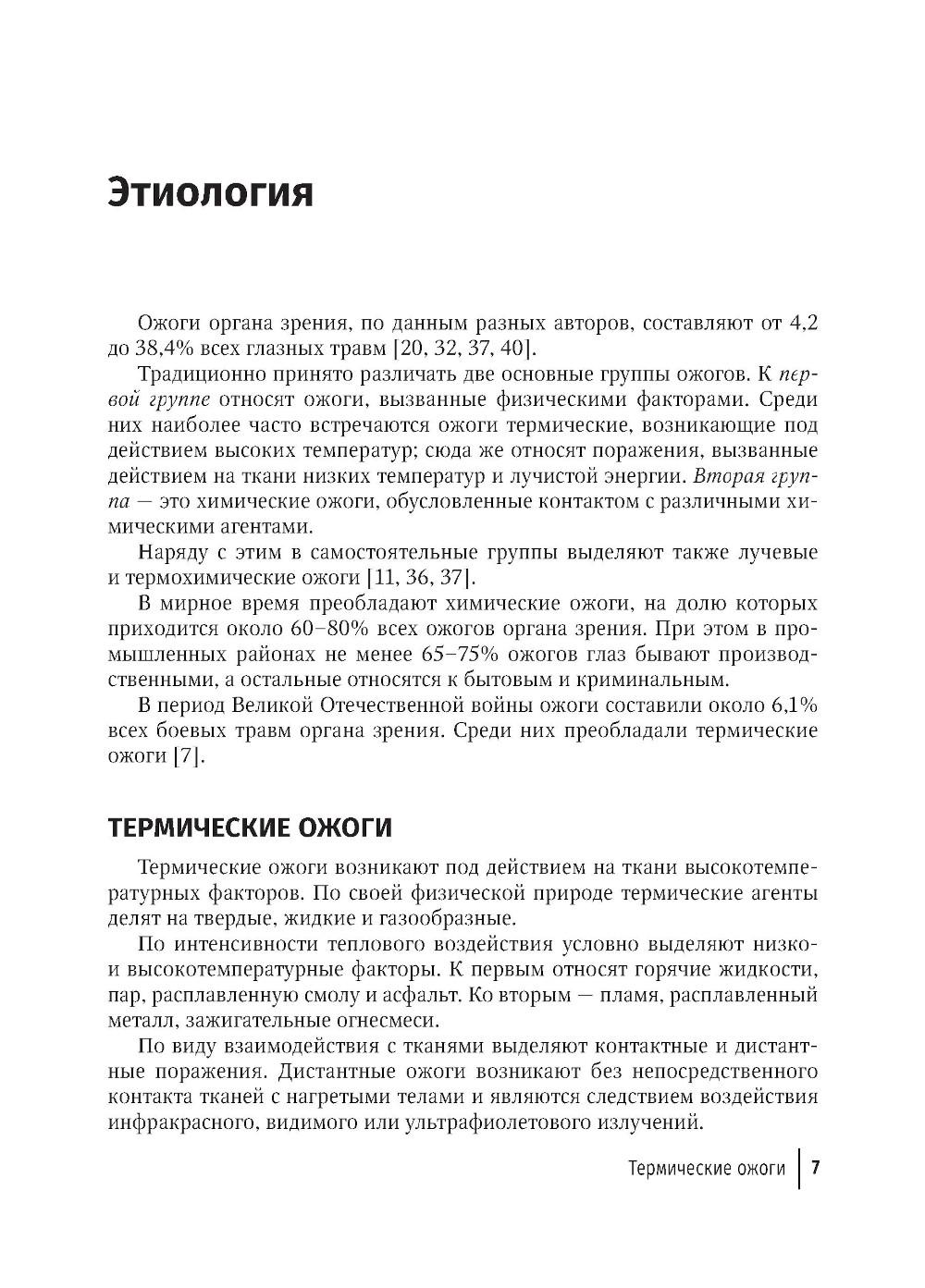 Этиология

Ожоги органа зрения, по данным разных авторов, составляют от 4,2 до 38,4% всех глазных травм [20, 32, 37, 40].

Традиционно принято различать две основные группы ожогов. К первой группе относят ожоги, вызванные физическими факторами. Среди них наиболее часто встречаются ожоги термические, возникающие под действием высоких температур; сюда же относят поражения, вызванные действием на ткани низких температур и лучистой энергии. Вторая группа — это химические ожоги, обусловленные контактом с различными химическими агентами.

Наряду с этим в самостоятельные группы выделяют также лучевые и термохимические ожоги [11, 36, 37].

В мирное время преобладают химические ожоги, на долю которых приходится около 60–80% всех ожогов органа зрения. При этом в промышленных районах не менее 65–75% ожогов глаз бывают производственными, а остальные относятся к бытовым и криминальным.

В период Великой Отечественной войны ожоги составили около 6,1% всех боевых травм органа зрения. Среди них преобладали термические ожоги [7].

ТЕРМИЧЕСКИЕ ОЖОГИ

Термические ожоги возникают под действием на ткани высокотемпературных факторов. По своей физической природе термические агенты делят на твердые, жидкие и газообразные.

По интенсивности теплового воздействия условно выделяют низко- и высокотемпературные факторы. К первым относят горячие жидкости, пар, расплавленную смолу и асфальт. Ко вторым — пламя, расплавленный металл, зажигательные огнесмеси.

По виду взаимодействия с тканями выделяют контактные и дистантные поражения. Дистантные ожоги возникают без непосредственного контакта тканей с нагретыми телами и являются следствием воздействия инфракрасного, видимого или ультрафиолетового излучений.

Термические ожоги | 7